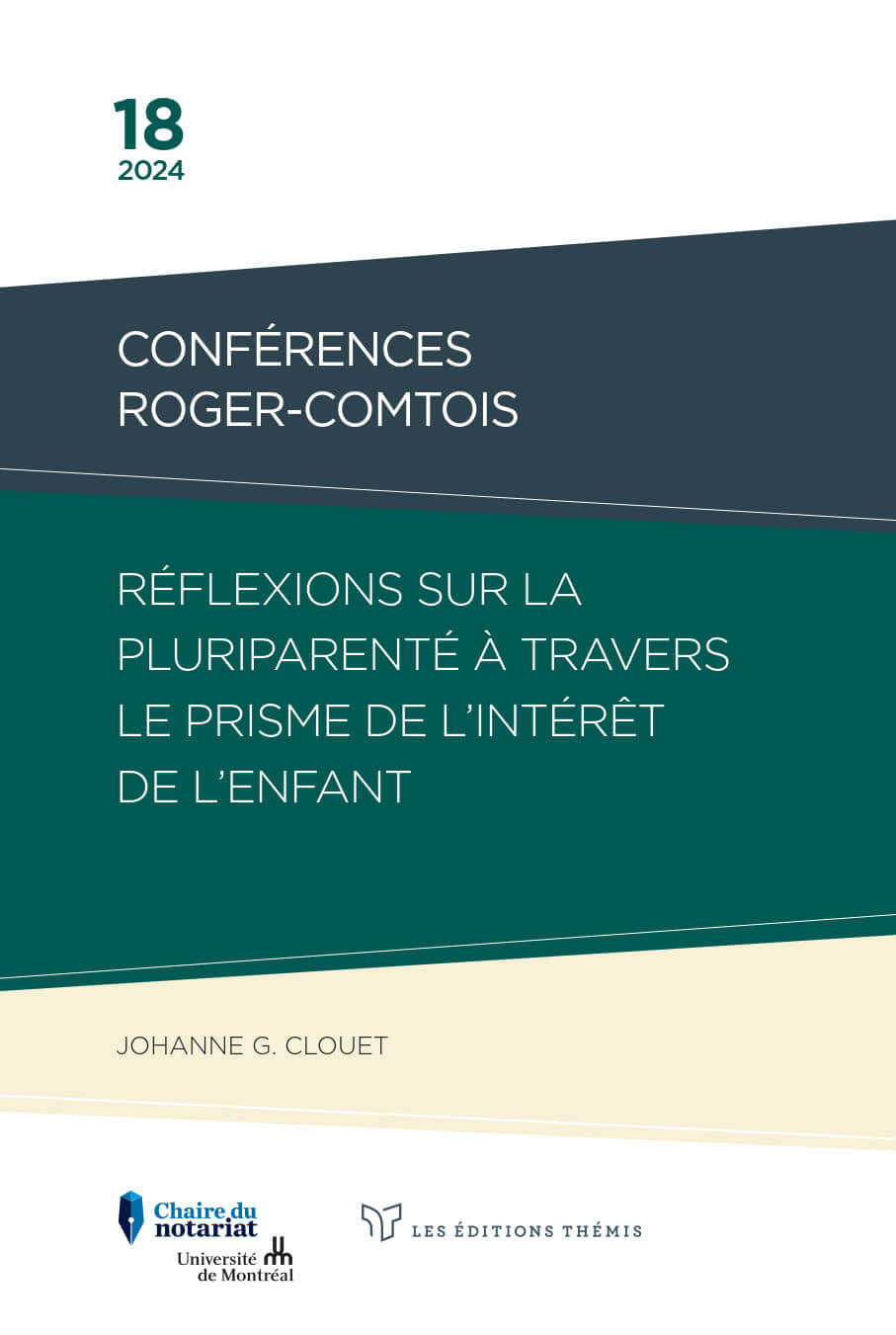 18
2024

CONFÉRENCES ROGER-COMTOIS

RÉFLEXIONS SUR LA PLURIPARENTÉ À TRAVERS LE PRISME DE L'INTÉRÊT DE L'ENFANT

JOHANNE G. CLOUET

Chaire du notariat
Université de Montréal

LES ÉDITIONS THÉMIS